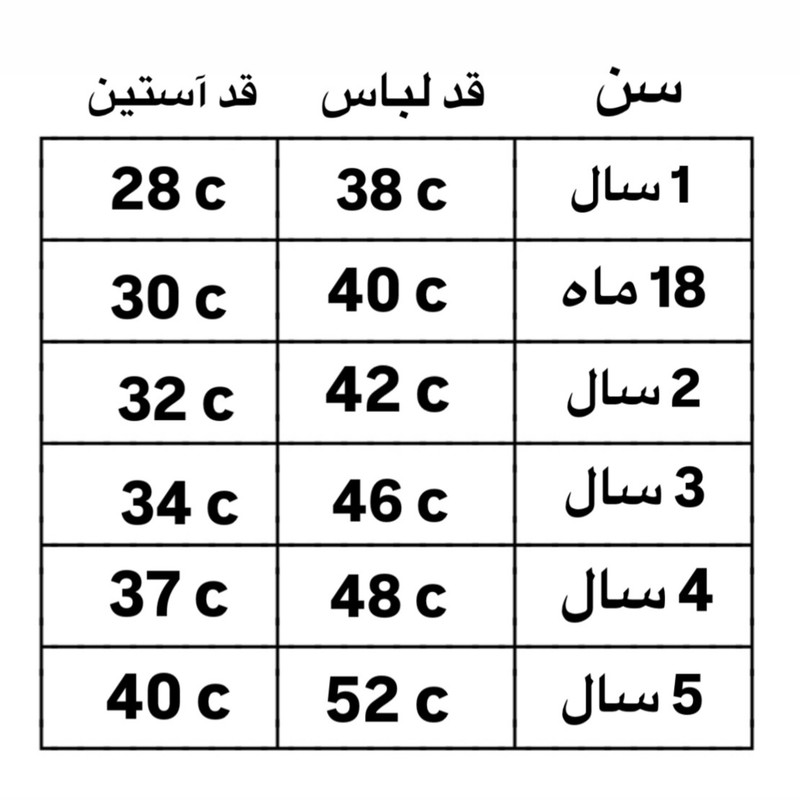 | سن | قد لباس | قد آستین |
|---|---|---|
| 1 سال | 38 c | 28 c |
| 18 ماه | 40 c | 30 c |
| 2 سال | 42 c | 32 c |
| 3 سال | 46 c | 34 c |
| 4 سال | 48 c | 37 c |
| 5 سال | 52 c | 40 c |